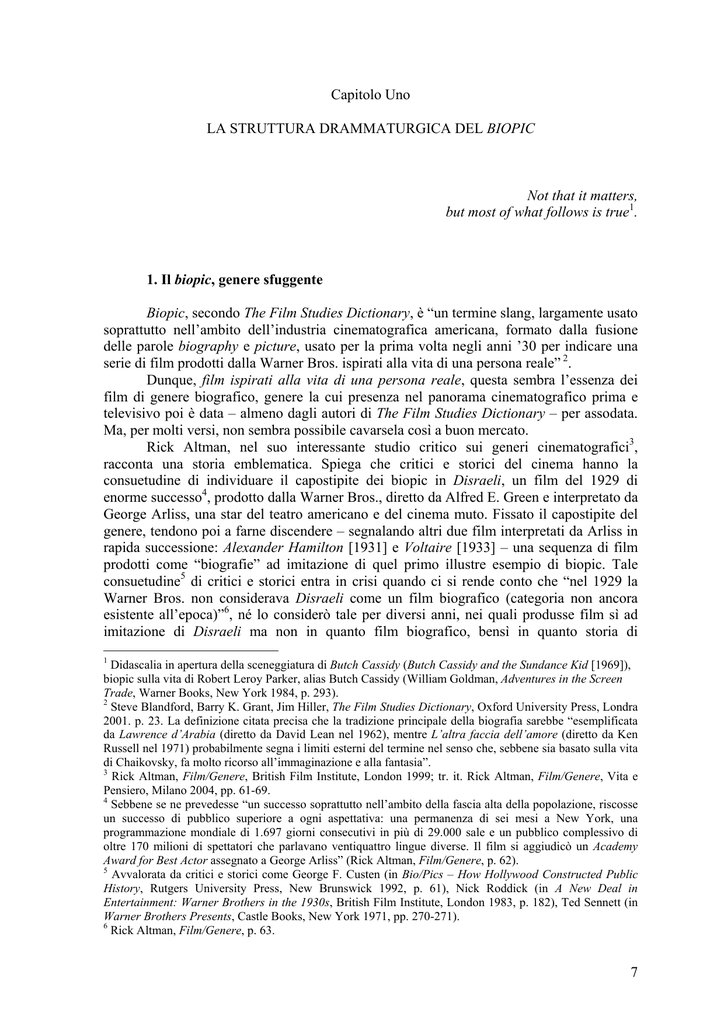 Capitolo Uno

LA STRUTTURA DRAMMATURGICA DEL BIOPIC

Not that it matters,
but most of what follows is true$^1$.

1. Il biopic, genere sfuggente

Biopic, secondo The Film Studies Dictionary, è "un termine slang, largamente usato soprattutto nell'ambito dell'industria cinematografica americana, formato dalla fusione delle parole biography e picture, usato per la prima volta negli anni '30 per indicare una serie di film prodotti dalla Warner Bros. ispirati alla vita di una persona reale" $^2$.

Dunque, film ispirati alla vita di una persona reale, questa sembra l'essenza dei film di genere biografico, genere la cui presenza nel panorama cinematografico prima e televisivo poi è data – almeno dagli autori di The Film Studies Dictionary – per assodata. Ma, per molti versi, non sembra possibile cavarsela così a buon mercato.

Rick Altman, nel suo interessante studio critico sui generi cinematografici$^3$, racconta una storia emblematica. Spiega che critici e storici del cinema hanno la consuetudine di individuare il capostipite dei biopic in Disraeli, un film del 1929 di enorme successo$^4$, prodotto dalla Warner Bros., diretto da Alfred E. Green e interpretato da George Arliss, una star del teatro americano e del cinema muto. Fissato il capostipite del genere, tendono poi a farne discendere – segnalando altri due film interpretati da Arliss in rapida successione: Alexander Hamilton [1931] e Voltaire [1933] – una sequenza di film prodotti come "biografie" ad imitazione di quel primo illustre esempio di biopic. Tale consuetudine$^5$ di critici e storici entra in crisi quando ci si rende conto che "nel 1929 la Warner Bros. non considerava Disraeli come un film biografico (categoria non ancora esistente all'epoca)"$^6$, né lo considerò tale per diversi anni, nei quali produsse film sì ad imitazione di Disraeli ma non in quanto film biografico, bensì in quanto storia di

$^1$ Didascalia in apertura della sceneggiatura di Butch Cassidy (Butch Cassidy and the Sundance Kid [1969]), biopic sulla vita di Robert Leroy Parker, alias Butch Cassidy (William Goldman, Adventures in the Screen Trade, Warner Books, New York 1984, p. 293).
$^2$ Steve Blandford, Barry K. Grant, Jim Hiller, The Film Studies Dictionary, Oxford University Press, Londra 2001. p. 23. La definizione citata precisa che la tradizione principale della biografia sarebbe "esemplificata da Lawrence d'Arabia (diretto da David Lean nel 1962), mentre L'altra faccia dell'amore (diretto da Ken Russell nel 1971) probabilmente segna i limiti esterni del termine nel senso che, sebbene sia basato sulla vita di Chaikovsky, fa molto ricorso all'immaginazione e alla fantasia".
$^3$ Rick Altman, Film/Genere, British Film Institute, London 1999; tr. it. Rick Altman, Film/Genere, Vita e Pensiero, Milano 2004, pp. 61-69.
$^4$ Sebbene se ne prevedesse "un successo soprattutto nell'ambito della fascia alta della popolazione, riscosse un successo di pubblico superiore a ogni aspettativa: una permanenza di sei mesi a New York, una programmazione mondiale di 1.697 giorni consecutivi in più di 29.000 sale e un pubblico complessivo di oltre 170 milioni di spettatori che parlavano ventiquattro lingue diverse. Il film si aggiudicò un Academy Award for Best Actor assegnato a George Arliss" (Rick Altman, Film/Genere, p. 62).
$^5$ Avvalorata da critici e storici come George F. Custen (in Bio/Pics – How Hollywood Constructed Public History, Rutgers University Press, New Brunswick 1992, p. 61), Nick Roddick (in A New Deal in Entertainment: Warner Brothers in the 1930s, British Film Institute, London 1983, p. 182), Ted Sennett (in Warner Brothers Presents, Castle Books, New York 1971, pp. 270-271).
$^6$ Rick Altman, Film/Genere, p. 63.

7